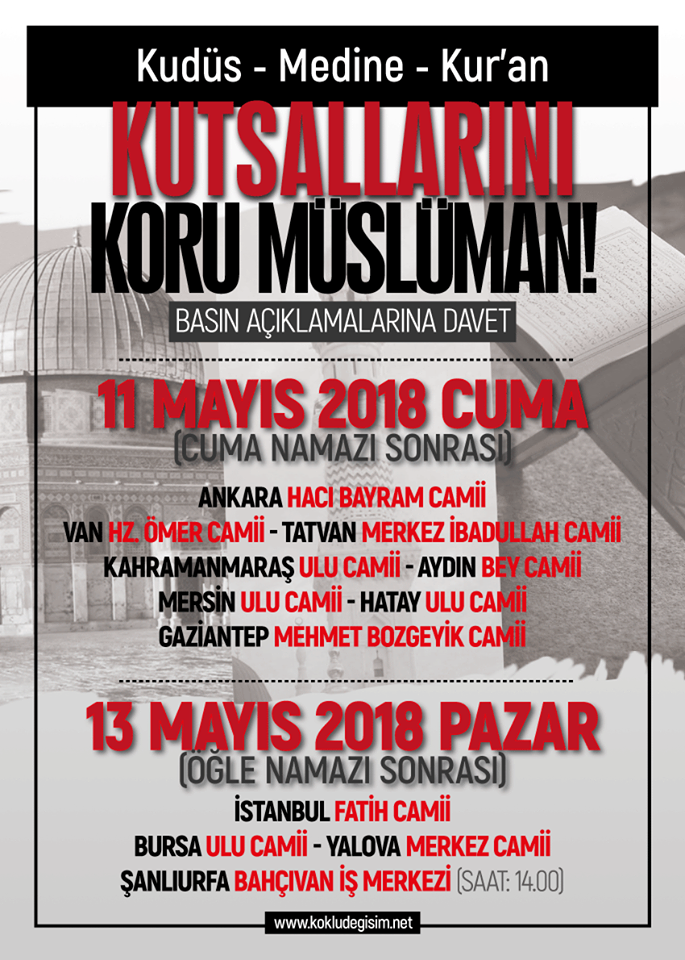 Kudüs - Medine - Kur'an

KUTSALLARINI KORU MÜSLÜMAN!

BASIN AÇIKLAMALARINA DAVET

11 MAYIS 2018 CUMA
(CUMA NAMAZI SONRASI)

ANKARA HACI BAYRAM CAMİİ
VAN HZ. ÖMER CAMİİ - TATVAN MERKEZ İBADULLAH CAMİİ
KAHRAMANMARAŞ ULU CAMİİ - AYDIN BEY CAMİİ
MERSİN ULU CAMİİ - HATAY ULU CAMİİ
GAZİANTEP MEHMET BOZGEYİK CAMİİ

13 MAYIS 2018 PAZAR
(ÖĞLE NAMAZI SONRASI)

İSTANBUL FATİH CAMİİ
BURSA ULU CAMİİ - YALOVA MERKEZ CAMİİ
ŞANLIURFA BAHÇIVAN İŞ MERKEZİ (SAAT: 14.00)

www.kokludegisim.net